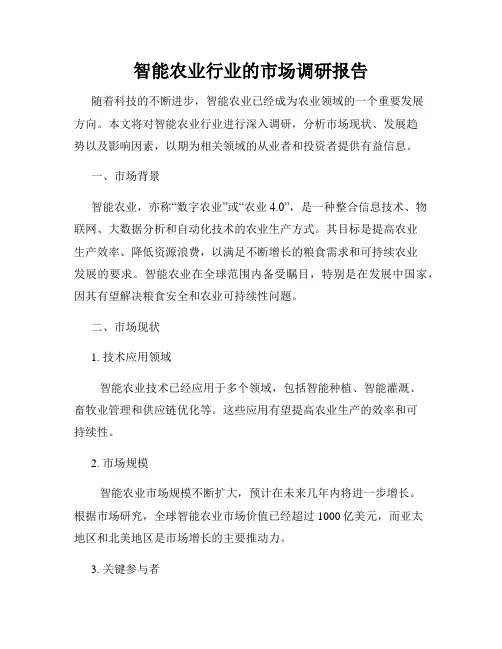 智能农业行业的市场调研报告

随着科技的不断进步，智能农业已经成为农业领域的一个重要发展方向。本文将对智能农业行业进行深入调研，分析市场现状、发展趋势以及影响因素，以期为相关领域的从业者和投资者提供有益信息。

一、市场背景

智能农业，亦称“数字农业”或“农业 4.0”，是一种整合信息技术、物联网、大数据分析和自动化技术的农业生产方式。其目标是提高农业生产效率、降低资源浪费，以满足不断增长的粮食需求和可持续农业发展的要求。智能农业在全球范围内备受瞩目，特别是在发展中国家，因其有望解决粮食安全和农业可持续性问题。

二、市场现状

1. 技术应用领域

智能农业技术已经应用于多个领域，包括智能种植、智能灌溉、畜牧业管理和供应链优化等。这些应用有望提高农业生产的效率和可持续性。

2. 市场规模

智能农业市场规模不断扩大，预计在未来几年内将进一步增长。根据市场研究，全球智能农业市场价值已经超过 1000 亿美元，而亚太地区和北美地区是市场增长的主要推动力。

3. 关键参与者